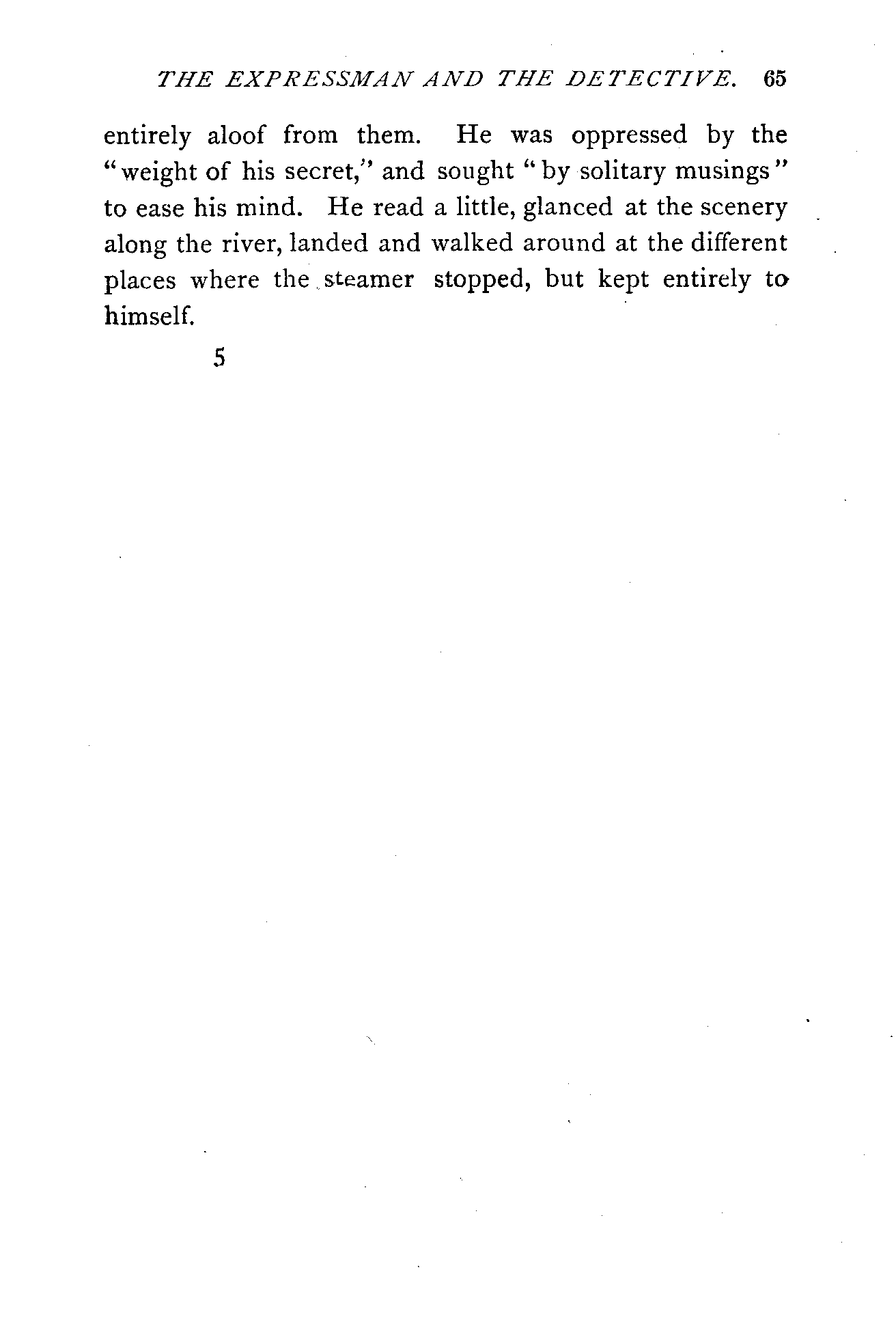 THE EXPRESSMAN AND THE DETECTIVE. 65

entirely aloof from them. He was oppressed by the "weight of his secret," and sought "by solitary musings" to ease his mind. He read a little, glanced at the scenery along the river, landed and walked around at the different places where the steamer stopped, but kept entirely to himself.

5